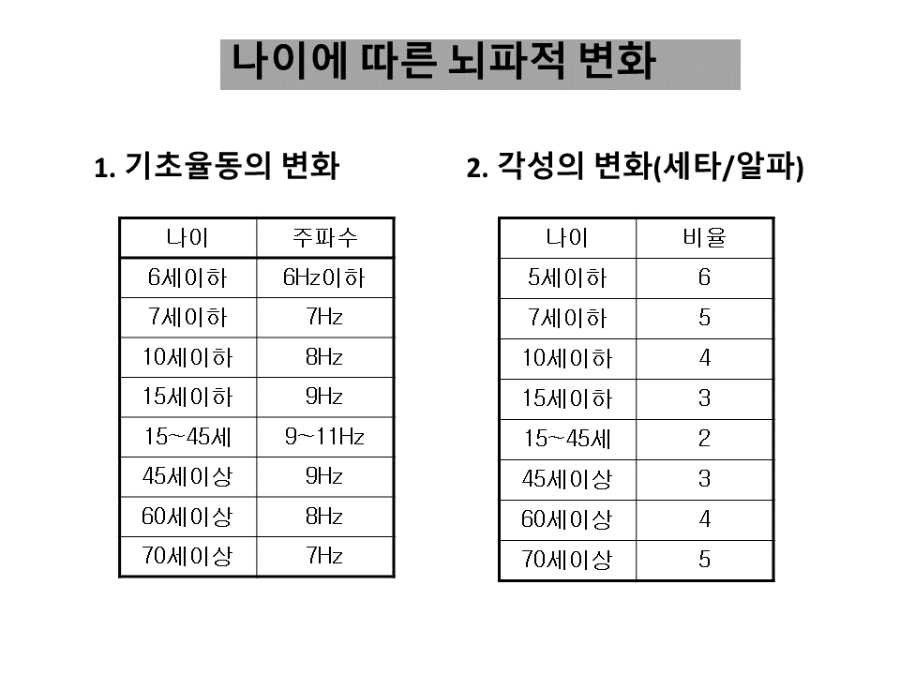 나이에 따른 뇌파적 변화

1. 기초율동의 변화

| 나이 | 주파수 |
|---|---|
| 6세이하 | 6Hz이하 |
| 7세이하 | 7Hz |
| 10세이하 | 8Hz |
| 15세이하 | 9Hz |
| 15~45세 | 9~11Hz |
| 45세이상 | 9Hz |
| 60세이상 | 8Hz |
| 70세이상 | 7Hz |

2. 각성의 변화(세타/알파)

| 나이 | 비율 |
|---|---|
| 5세이하 | 6 |
| 7세이하 | 5 |
| 10세이하 | 4 |
| 15세이하 | 3 |
| 15~45세 | 2 |
| 45세이상 | 3 |
| 60세이상 | 4 |
| 70세이상 | 5 |